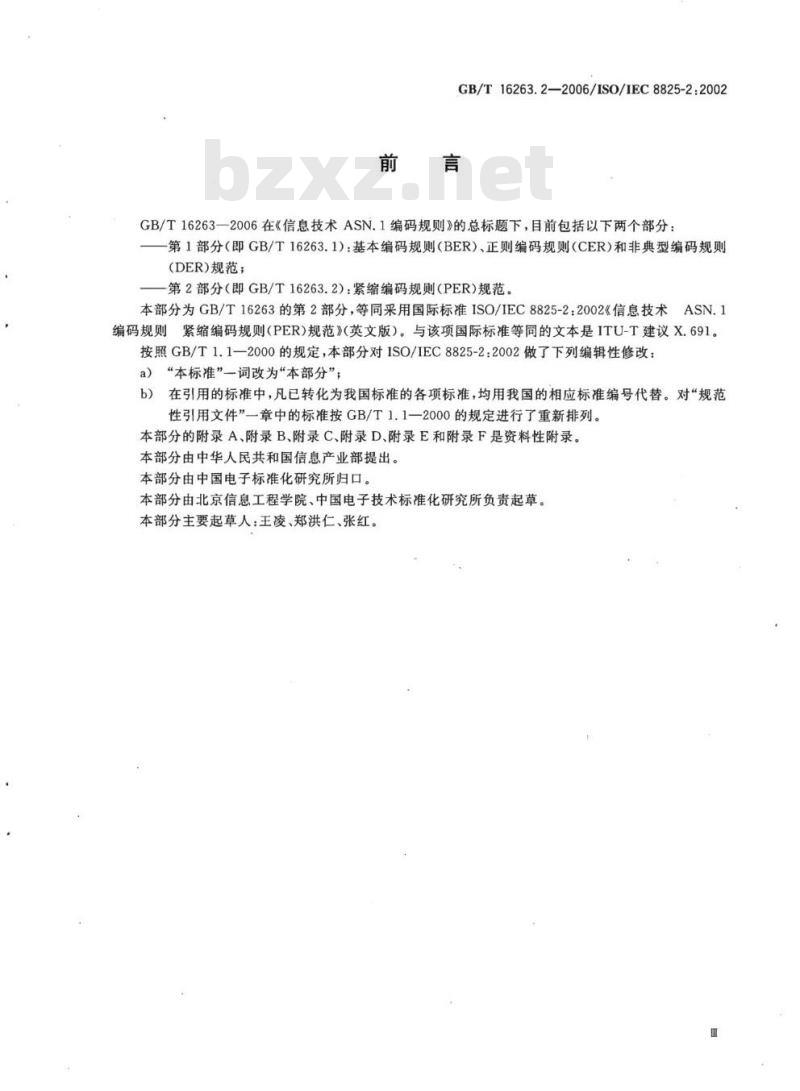 GB/T 16263.2—2006/ISO/IEC 8825-2:2002

bzxz.net

前　言

GB/T 16263—2006 在《信息技术 ASN.1 编码规则》的总标题下，目前包括以下两个部分：

——第 1 部分（即 GB/T 16263.1）：基本编码规则（BER）、正则编码规则（CER）和非典型编码规则（DER）规范；

——第 2 部分（即 GB/T 16263.2）：紧缩编码规则（PER）规范。

本部分为 GB/T 16263 的第 2 部分，等同采用国际标准 ISO/IEC 8825-2:2002《信息技术　ASN.1 编码规则　紧缩编码规则（PER）规范》（英文版）。与该项国际标准等同的文本是 ITU-T 建议 X.691。

按照 GB/T 1.1—2000 的规定，本部分对 ISO/IEC 8825-2:2002 做了下列编辑性修改：

a)　“本标准”一词改为“本部分”；

b)　在引用的标准中，凡已转化为我国标准的各项标准，均用我国的相应标准编号代替。对“规范性引用文件”一章中的标准按 GB/T 1.1—2000 的规定进行了重新排列。

本部分的附录 A、附录 B、附录 C、附录 D、附录 E 和附录 F 是资料性附录。

本部分由中华人民共和国信息产业部提出。

本部分由中国电子标准化研究所归口。

本部分由北京信息工程学院、中国电子技术标准化研究所负责起草。

本部分主要起草人：王凌、郑洪仁、张红。

Ⅲ